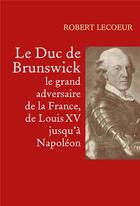 ROBERT LECOEUR

Le Duc de Brunswick
le grand adversaire de la France, de Louis XV jusqu'à Napoléon